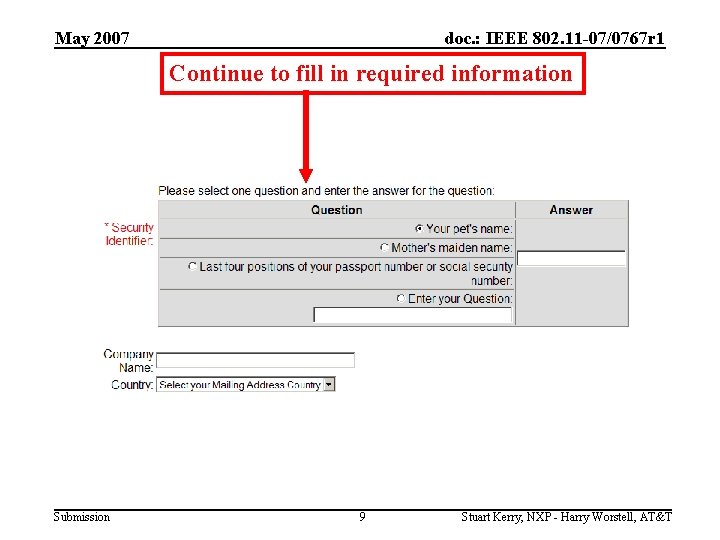 May 2007

doc.: IEEE 802.11-07/0767r1

Continue to fill in required information

Please select one question and enter the answer for the question:

* Security Identifier:

| Question | Answer |
|---|---|
| Your pet's name: | |
| Mother's maiden name: | |
| Last four positions of your passport number or social security number: | |
| Enter your Question: | |

Company Name:

Country: Select your Mailing Address Country

Submission

9

Stuart Kerry, NXP - Harry Worstell, AT&T